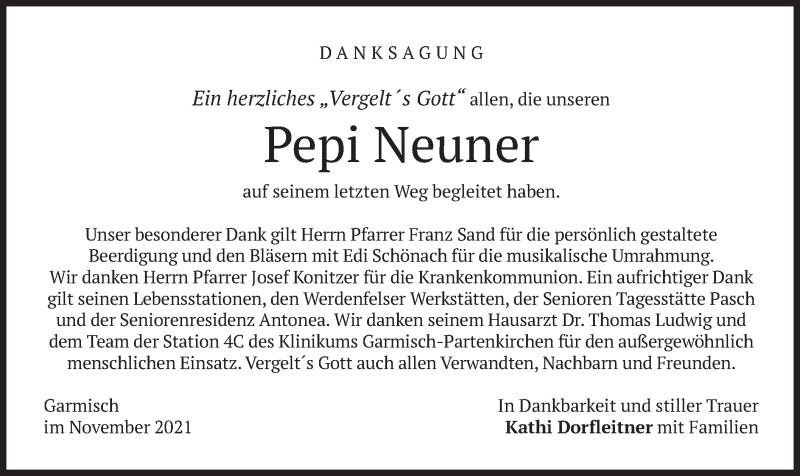 DANKSAGUNG

Ein herzliches „Vergelt´s Gott“ allen, die unseren

Pepi Neuner

auf seinem letzten Weg begleitet haben.

Unser besonderer Dank gilt Herrn Pfarrer Franz Sand für die persönlich gestaltete Beerdigung und den Bläsern mit Edi Schönach für die musikalische Umrahmung. Wir danken Herrn Pfarrer Josef Konitzer für die Krankenkommunion. Ein aufrichtiger Dank gilt seinen Lebensstationen, den Werdenfelser Werkstätten, der Senioren Tagesstätte Pasch und der Seniorenresidenz Antonea. Wir danken seinem Hausarzt Dr. Thomas Ludwig und dem Team der Station 4C des Klinikums Garmisch-Partenkirchen für den außergewöhnlich menschlichen Einsatz. Vergelt´s Gott auch allen Verwandten, Nachbarn und Freunden.

Garmisch
im November 2021

In Dankbarkeit und stiller Trauer
Kathi Dorfleitner mit Familien